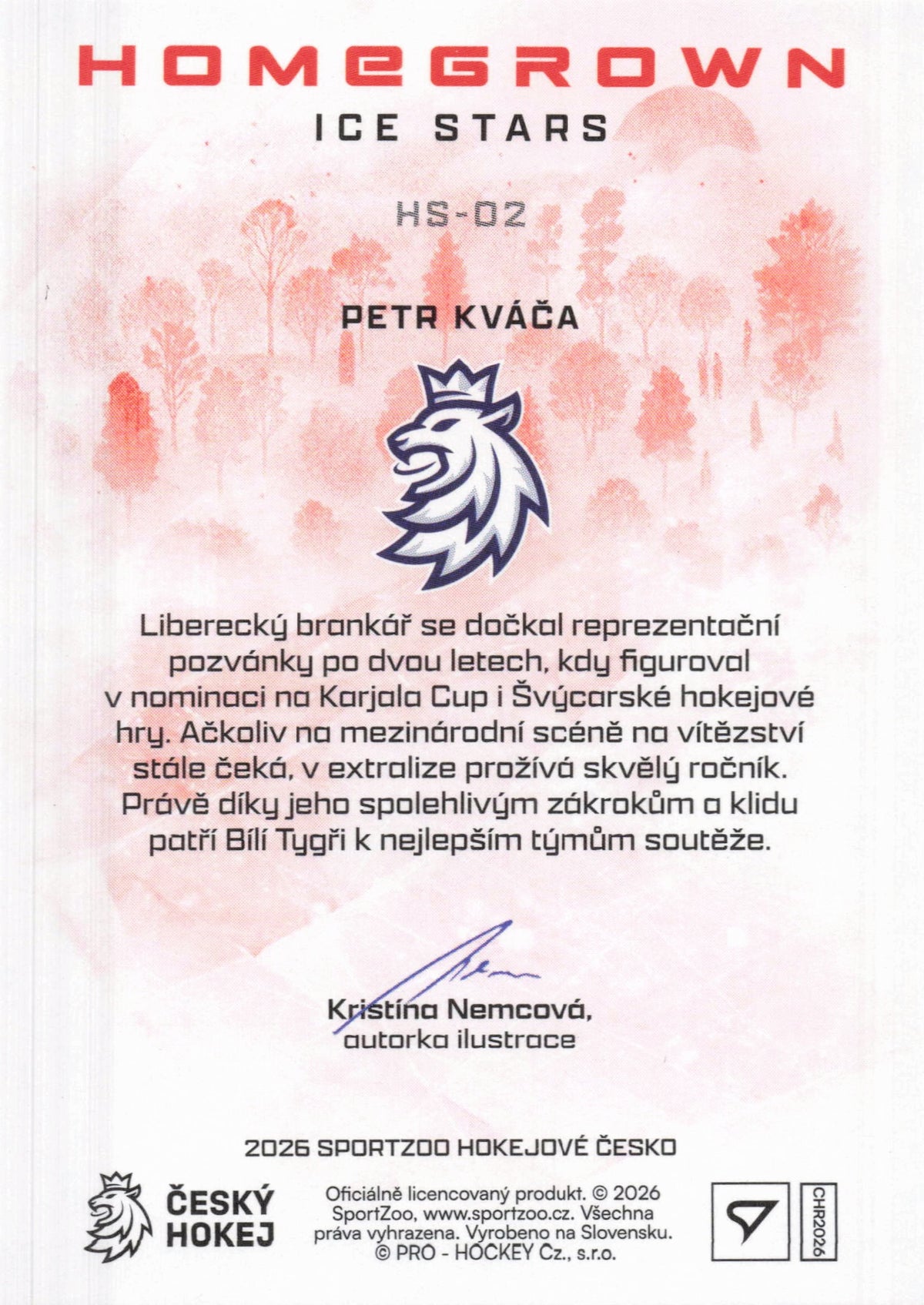 HOMEGROWN
ICE STARS

HS-02

PETR KVÁČA

Liberecký brankář se dočkal reprezentační pozvánky po dvou letech, kdy figuroval v nominaci na Karjala Cup i Švýcarské hokejové hry. Ačkoliv na mezinárodní scéně na vítězství stále čeká, v extralize prožívá skvělý ročník. Právě díky jeho spolehlivým zákrokům a klidu patří Bílí Tygři k nejlepším týmům soutěže.

Kristína Nemcová,
autorka ilustrace

2026 SPORTZOO HOKEJOVÉ ČESKO

ČESKÝ HOKEJ

Oficiálně licencovaný produkt. © 2026 SportZoo, www.sportzoo.cz. Všechna práva vyhrazena. Vyrobeno na Slovensku. © PRO - HOCKEY Cz., s.r.o.

CHR2026